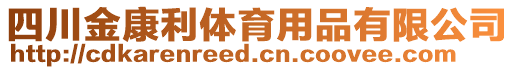 四川金康利体育用品有限公司
http://cdkarenreed.cn.coovee.com